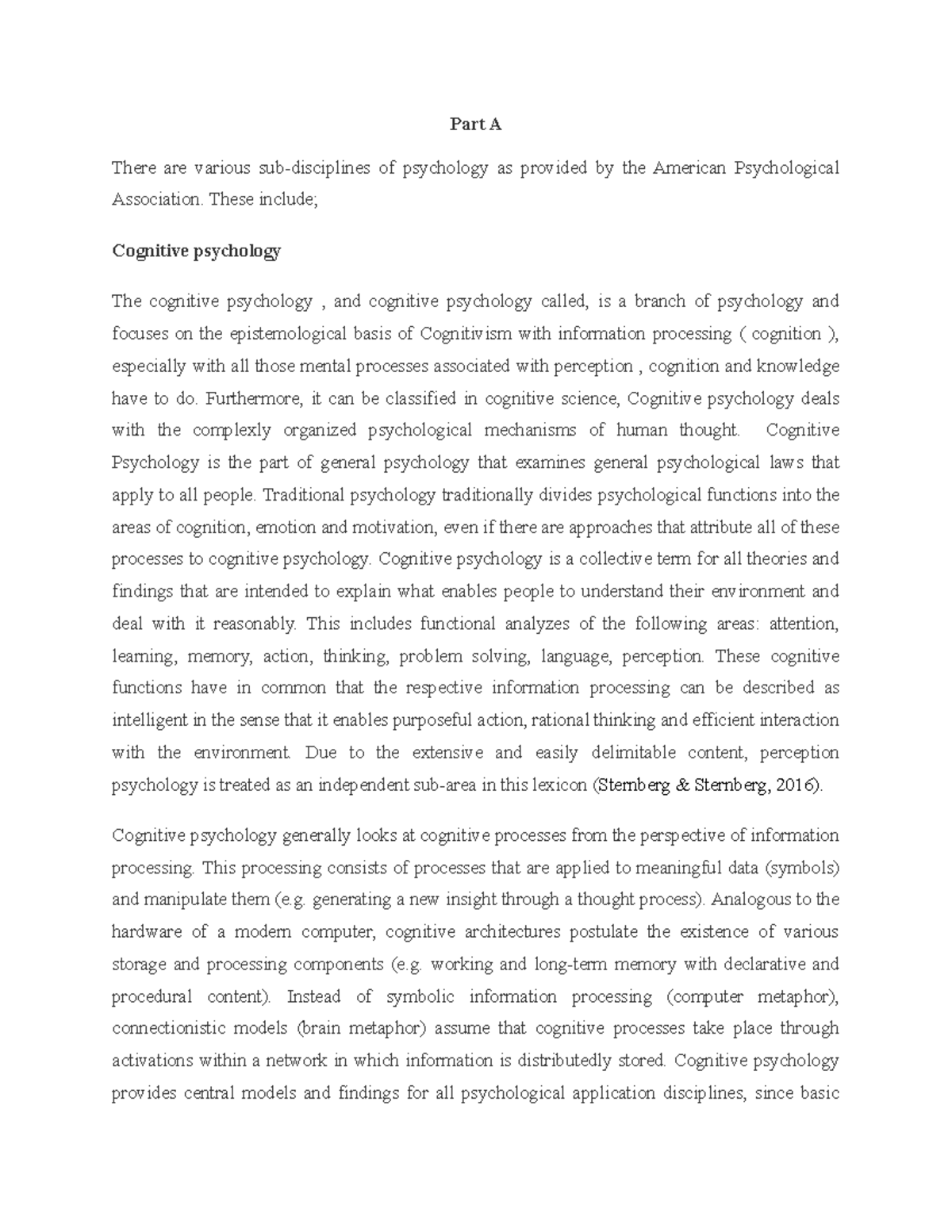 Part A

There are various sub-disciplines of psychology as provided by the American Psychological Association. These include;

Cognitive psychology

The cognitive psychology , and cognitive psychology called, is a branch of psychology and focuses on the epistemological basis of Cognitivism with information processing ( cognition ), especially with all those mental processes associated with perception , cognition and knowledge have to do. Furthermore, it can be classified in cognitive science, Cognitive psychology deals with the complexly organized psychological mechanisms of human thought. Cognitive Psychology is the part of general psychology that examines general psychological laws that apply to all people. Traditional psychology traditionally divides psychological functions into the areas of cognition, emotion and motivation, even if there are approaches that attribute all of these processes to cognitive psychology. Cognitive psychology is a collective term for all theories and findings that are intended to explain what enables people to understand their environment and deal with it reasonably. This includes functional analyzes of the following areas: attention, learning, memory, action, thinking, problem solving, language, perception. These cognitive functions have in common that the respective information processing can be described as intelligent in the sense that it enables purposeful action, rational thinking and efficient interaction with the environment. Due to the extensive and easily delimitable content, perception psychology is treated as an independent sub-area in this lexicon (Sternberg & Sternberg, 2016).

Cognitive psychology generally looks at cognitive processes from the perspective of information processing. This processing consists of processes that are applied to meaningful data (symbols) and manipulate them (e.g. generating a new insight through a thought process). Analogous to the hardware of a modern computer, cognitive architectures postulate the existence of various storage and processing components (e.g. working and long-term memory with declarative and procedural content). Instead of symbolic information processing (computer metaphor), connectionistic models (brain metaphor) assume that cognitive processes take place through activations within a network in which information is distributedly stored. Cognitive psychology provides central models and findings for all psychological application disciplines, since basic